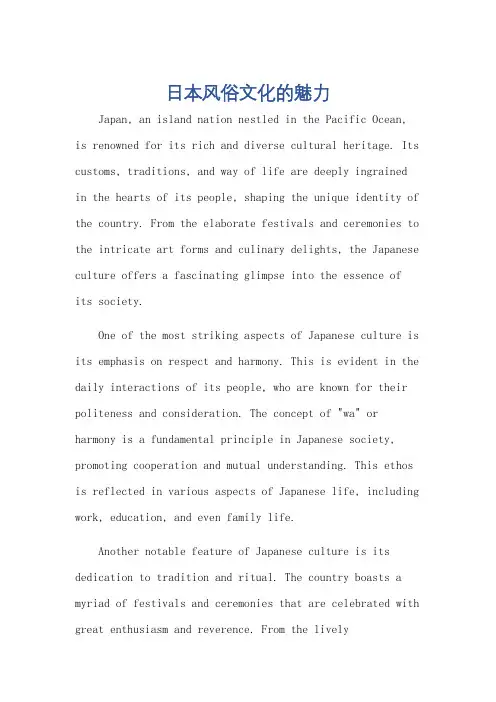 日本风俗文化的魅力

Japan, an island nation nestled in the Pacific Ocean, is renowned for its rich and diverse cultural heritage. Its customs, traditions, and way of life are deeply ingrained in the hearts of its people, shaping the unique identity of the country. From the elaborate festivals and ceremonies to the intricate art forms and culinary delights, the Japanese culture offers a fascinating glimpse into the essence of its society.

One of the most striking aspects of Japanese culture is its emphasis on respect and harmony. This is evident in the daily interactions of its people, who are known for their politeness and consideration. The concept of "wa" or harmony is a fundamental principle in Japanese society, promoting cooperation and mutual understanding. This ethos is reflected in various aspects of Japanese life, including work, education, and even family life.

Another notable feature of Japanese culture is its dedication to tradition and ritual. The country boasts a myriad of festivals and ceremonies that are celebrated with great enthusiasm and reverence. From the lively